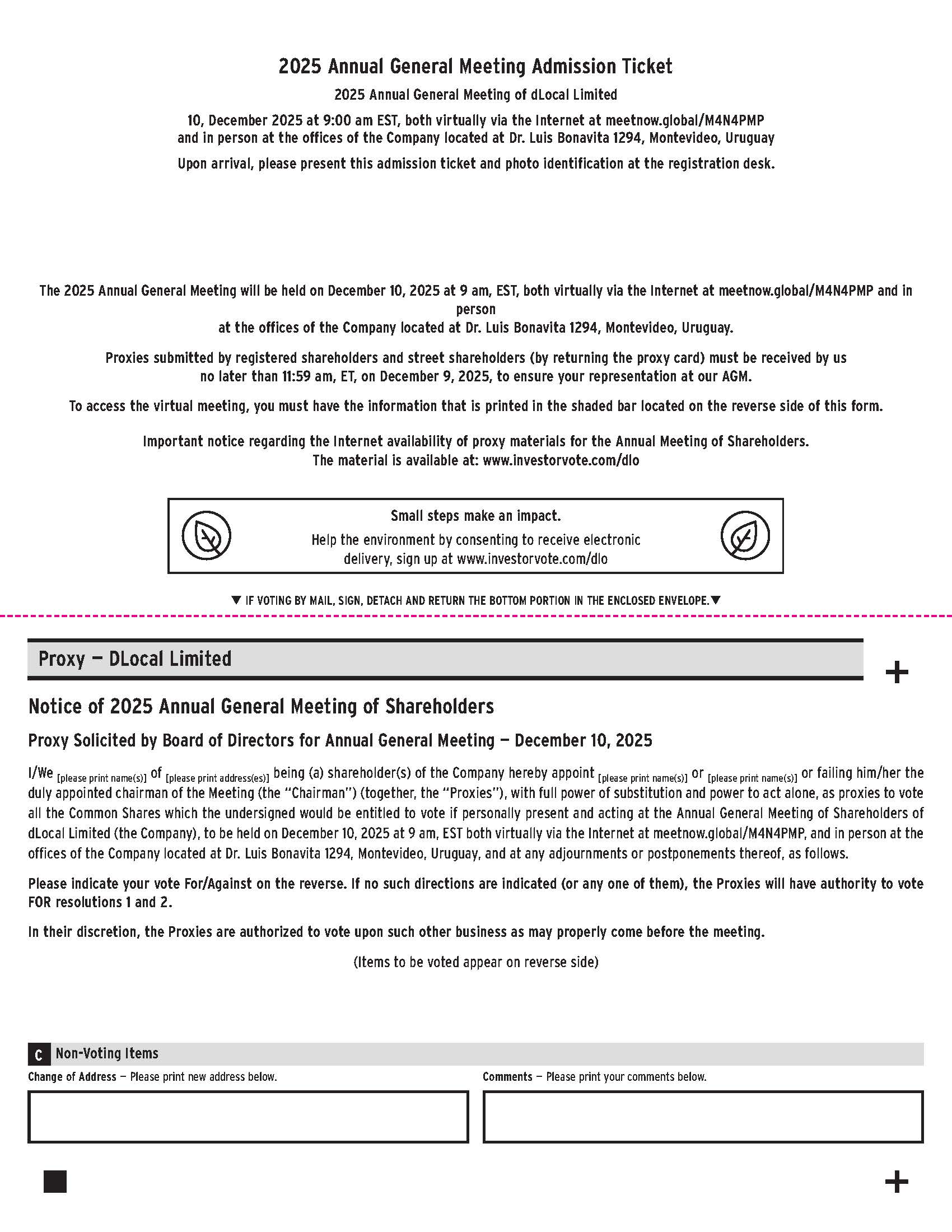 2025 Annual General Meeting Admission Ticket

2025 Annual General Meeting of dLocal Limited

10, December 2025 at 9:00 am EST, both virtually via the Internet at meetnow.global/M4N4PMP and in person at the offices of the Company located at Dr. Luis Bonavita 1294, Montevideo, Uruguay

Upon arrival, please present this admission ticket and photo identification at the registration desk.

The 2025 Annual General Meeting will be held on December 10, 2025 at 9 am, EST, both virtually via the Internet at meetnow.global/M4N4PMP and in person at the offices of the Company located at Dr. Luis Bonavita 1294, Montevideo, Uruguay.

Proxies submitted by registered shareholders and street shareholders (by returning the proxy card) must be received by us no later than 11:59 am, ET, on December 9, 2025, to ensure your representation at our AGM.

To access the virtual meeting, you must have the information that is printed in the shaded bar located on the reverse side of this form.

Important notice regarding the Internet availability of proxy materials for the Annual Meeting of Shareholders. The material is available at: www.investorvote.com/dlo

Small steps make an impact.

Help the environment by consenting to receive electronic delivery, sign up at www.investorvote.com/dlo

▼ IF VOTING BY MAIL, SIGN, DETACH AND RETURN THE BOTTOM PORTION IN THE ENCLOSED ENVELOPE.▼

Proxy — DLocal Limited

+

Notice of 2025 Annual General Meeting of Shareholders

Proxy Solicited by Board of Directors for Annual General Meeting — December 10, 2025

I/We [please print name(s)] of [please print address(es)] being (a) shareholder(s) of the Company hereby appoint [please print name(s)] or [please print name(s)] or failing him/her the duly appointed chairman of the Meeting (the "Chairman") (together, the "Proxies"), with full power of substitution and power to act alone, as proxies to vote all the Common Shares which the undersigned would be entitled to vote if personally present and acting at the Annual General Meeting of Shareholders of dLocal Limited (the Company), to be held on December 10, 2025 at 9 am, EST both virtually via the Internet at meetnow.global/M4N4PMP, and in person at the offices of the Company located at Dr. Luis Bonavita 1294, Montevideo, Uruguay, and at any adjournments or postponements thereof, as follows.

Please indicate your vote For/Against on the reverse. If no such directions are indicated (or any one of them), the Proxies will have authority to vote FOR resolutions 1 and 2.

In their discretion, the Proxies are authorized to vote upon such other business as may properly come before the meeting.

(Items to be voted appear on reverse side)

C Non-Voting Items

Change of Address — Please print new address below.

Comments — Please print your comments below.

+